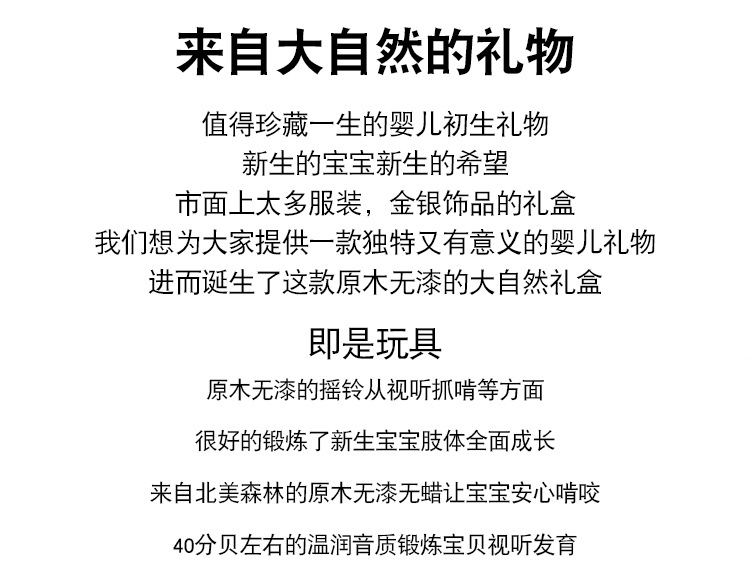 来自大自然的礼物

值得珍藏一生的婴儿初生礼物
新生的宝宝新生的希望
市面上太多服装，金银饰品的礼盒
我们想为大家提供一款独特又有意义的婴儿礼物
进而诞生了这款原木无漆的大自然礼盒

即是玩具

原木无漆的摇铃从视听抓啃等方面

很好的锻炼了新生宝宝肢体全面成长

来自北美森林的原木无漆无蜡让宝宝安心啃咬

40分贝左右的温润音质锻炼宝贝视听发育